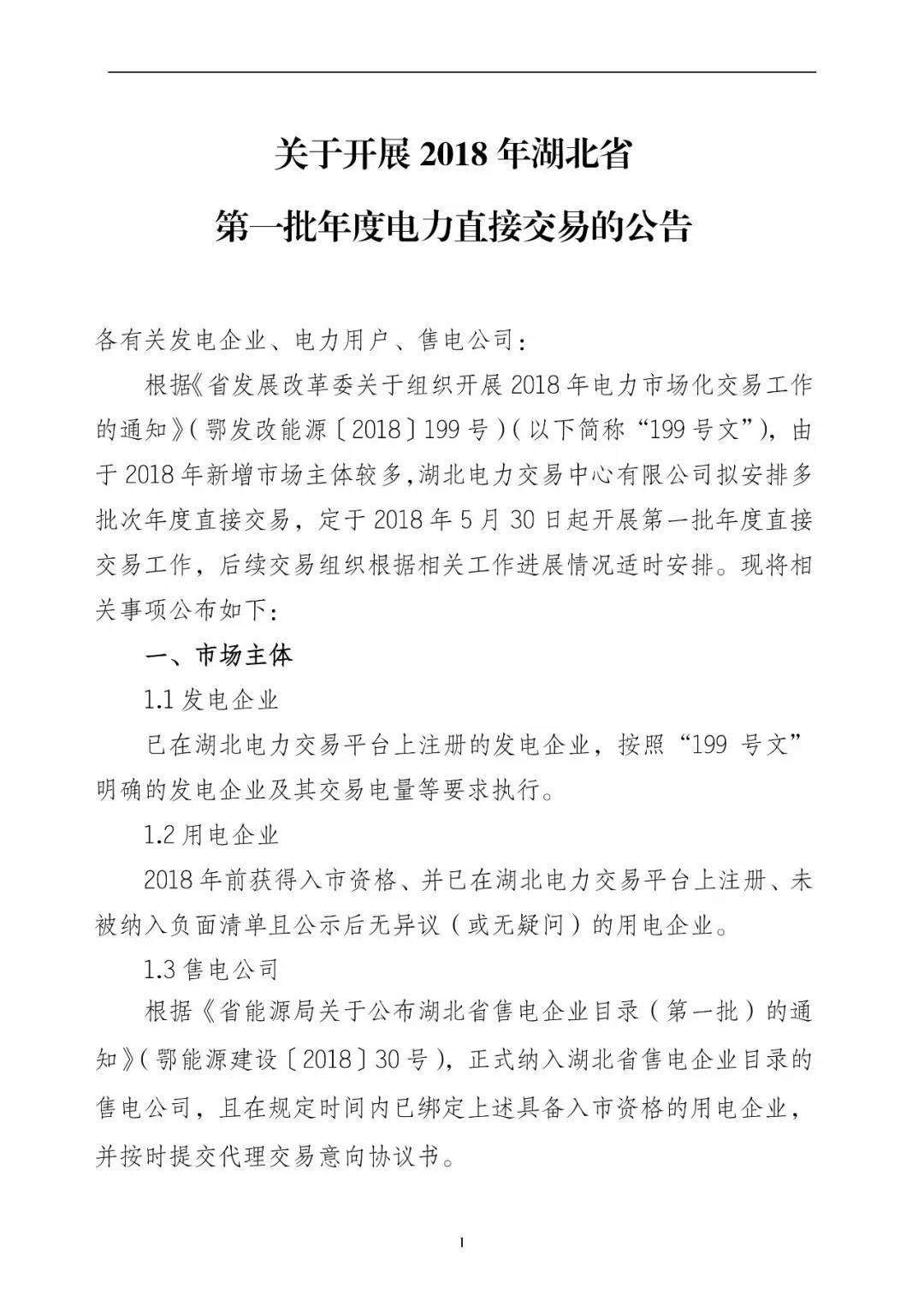 关于开展 2018 年湖北省
第一批年度电力直接交易的公告

各有关发电企业、电力用户、售电公司：

根据《省发展改革委关于组织开展 2018 年电力市场化交易工作的通知》（鄂发改能源〔2018〕199 号）（以下简称“199 号文”），由于 2018 年新增市场主体较多，湖北电力交易中心有限公司拟安排多批次年度直接交易，定于 2018 年 5 月 30 日起开展第一批年度直接交易工作，后续交易组织根据相关工作进展情况适时安排。现将相关事项公布如下：

一、市场主体

1.1 发电企业

已在湖北电力交易平台上注册的发电企业，按照“199 号文”明确的发电企业及其交易电量等要求执行。

1.2 用电企业

2018 年前获得入市资格、并已在湖北电力交易平台上注册、未被纳入负面清单且公示后无异议（或无疑问）的用电企业。

1.3 售电公司

根据《省能源局关于公布湖北省售电企业目录（第一批）的通知》（鄂能源建设〔2018〕30 号），正式纳入湖北省售电企业目录的售电公司，且在规定时间内已绑定上述具备入市资格的用电企业，并按时提交代理交易意向协议书。

1